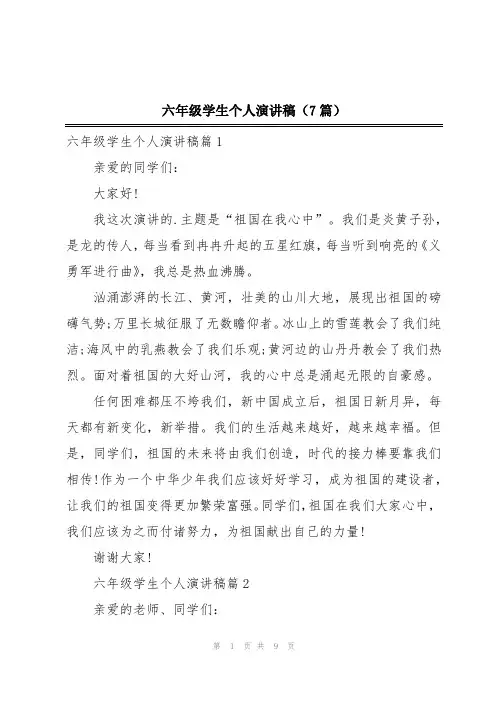 六年级学生个人演讲稿（7篇）

六年级学生个人演讲稿篇1

亲爱的同学们：

大家好！

我这次演讲的.主题是“祖国在我心中”。我们是炎黄子孙，是龙的传人，每当看到冉冉升起的五星红旗，每当听到响亮的《义勇军进行曲》，我总是热血沸腾。

汹涌澎湃的长江、黄河，壮美的山川大地，展现出祖国的磅礴气势；万里长城征服了无数瞻仰者。冰山上的雪莲教会了我们纯洁；海风中的乳燕教会了我们乐观；黄河边的山丹丹教会了我们热烈。面对着祖国的大好山河，我的心中总是涌起无限的自豪感。

任何困难都压不垮我们，新中国成立后，祖国日新月异，每天都有新变化，新举措。我们的生活越来越好，越来越幸福。但是，同学们，祖国的未来将由我们创造，时代的接力棒要靠我们相传！作为一个中华少年我们应该好好学习，成为祖国的建设者，让我们的祖国变得更加繁荣富强。同学们，祖国在我们大家心中，我们应该为之而付诸努力，为祖国献出自己的力量！

谢谢大家！

六年级学生个人演讲稿篇2

亲爱的老师、同学们：

第 1 页 共 9 页